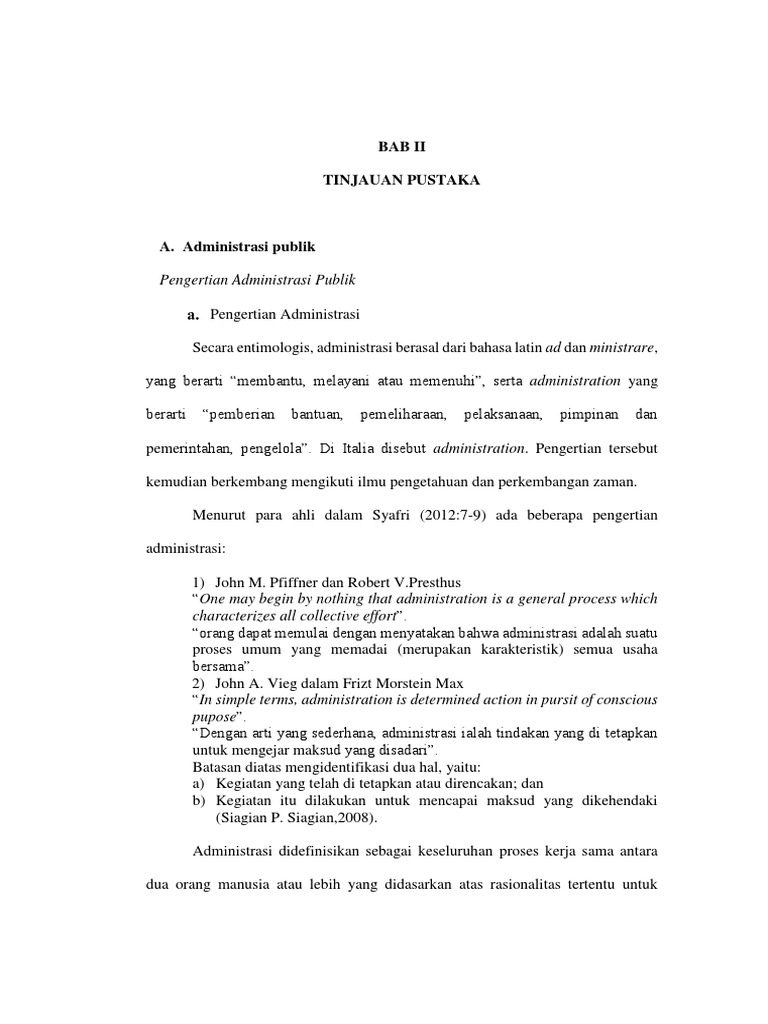 BAB II

TINJAUAN PUSTAKA

A. Administrasi publik

Pengertian Administrasi Publik

a. Pengertian Administrasi

Secara entimologis, administrasi berasal dari bahasa latin ad dan ministrare, yang berarti “membantu, melayani atau memenuhi”, serta administration yang berarti “pemberian bantuan, pemeliharaan, pelaksanaan, pimpinan dan pemerintahan, pengelola”. Di Italia disebut administration. Pengertian tersebut kemudian berkembang mengikuti ilmu pengetahuan dan perkembangan zaman.

Menurut para ahli dalam Syafri (2012:7-9) ada beberapa pengertian administrasi:

1) John M. Pfiffner dan Robert V.Presthus
“One may begin by nothing that administration is a general process which characterizes all collective effort”.
“orang dapat memulai dengan menyatakan bahwa administrasi adalah suatu proses umum yang memadai (merupakan karakteristik) semua usaha bersama”.
2) John A. Vieg dalam Frizt Morstein Max
“In simple terms, administration is determined action in pursit of conscious pupose”.
“Dengan arti yang sederhana, administrasi ialah tindakan yang di tetapkan untuk mengejar maksud yang disadari”.
Batasan diatas mengidentifikasi dua hal, yaitu:
a) Kegiatan yang telah di tetapkan atau direncakan; dan
b) Kegiatan itu dilakukan untuk mencapai maksud yang dikehendaki (Siagian P. Siagian,2008).

Administrasi didefinisikan sebagai keseluruhan proses kerja sama antara dua orang manusia atau lebih yang didasarkan atas rasionalitas tertentu untuk